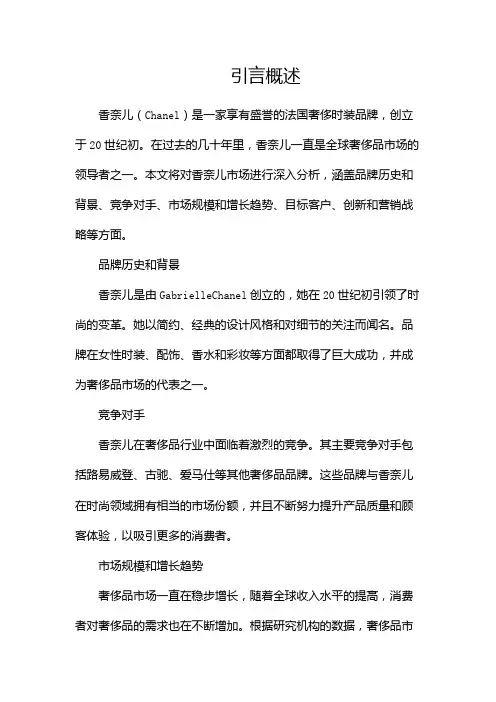 引言概述

香奈儿（Chanel）是一家享有盛誉的法国奢侈时装品牌，创立于20世纪初。在过去的几十年里，香奈儿一直是全球奢侈品市场的领导者之一。本文将对香奈儿市场进行深入分析，涵盖品牌历史和背景、竞争对手、市场规模和增长趋势、目标客户、创新和营销战略等方面。

品牌历史和背景

香奈儿是由GabrielleChanel创立的，她在20世纪初引领了时尚的变革。她以简约、经典的设计风格和对细节的关注而闻名。品牌在女性时装、配饰、香水和彩妆等方面都取得了巨大成功，并成为奢侈品市场的代表之一。

竞争对手

香奈儿在奢侈品行业中面临着激烈的竞争。其主要竞争对手包括路易威登、古驰、爱马仕等其他奢侈品品牌。这些品牌与香奈儿在时尚领域拥有相当的市场份额，并且不断努力提升产品质量和顾客体验，以吸引更多的消费者。

市场规模和增长趋势

奢侈品市场一直在稳步增长，随着全球收入水平的提高，消费者对奢侈品的需求也在不断增加。根据研究机构的数据，奢侈品市